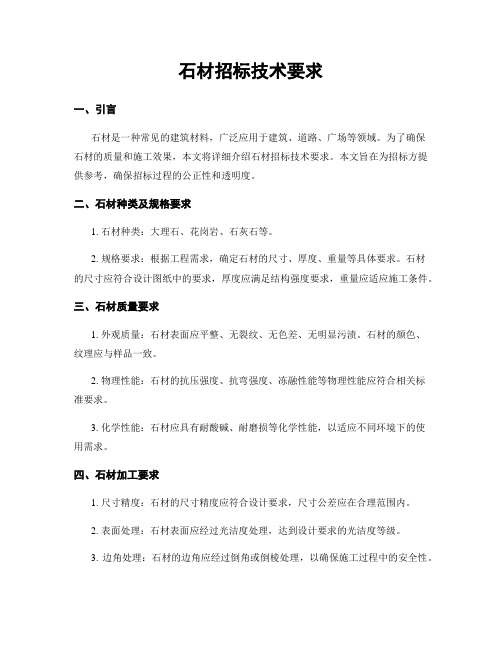 石材招标技术要求

一、引言

石材是一种常见的建筑材料，广泛应用于建筑、道路、广场等领域。为了确保石材的质量和施工效果，本文将详细介绍石材招标技术要求。本文旨在为招标方提供参考，确保招标过程的公正性和透明度。

二、石材种类及规格要求

1. 石材种类：大理石、花岗岩、石灰石等。

2. 规格要求：根据工程需求，确定石材的尺寸、厚度、重量等具体要求。石材的尺寸应符合设计图纸中的要求，厚度应满足结构强度要求，重量应适应施工条件。

三、石材质量要求

1. 外观质量：石材表面应平整、无裂纹、无色差、无明显污渍。石材的颜色、纹理应与样品一致。

2. 物理性能：石材的抗压强度、抗弯强度、冻融性能等物理性能应符合相关标准要求。

3. 化学性能：石材应具有耐酸碱、耐磨损等化学性能，以适应不同环境下的使用需求。

四、石材加工要求

1. 尺寸精度：石材的尺寸精度应符合设计要求，尺寸公差应在合理范围内。

2. 表面处理：石材表面应经过光洁度处理，达到设计要求的光洁度等级。

3. 边角处理：石材的边角应经过倒角或倒棱处理，以确保施工过程中的安全性。